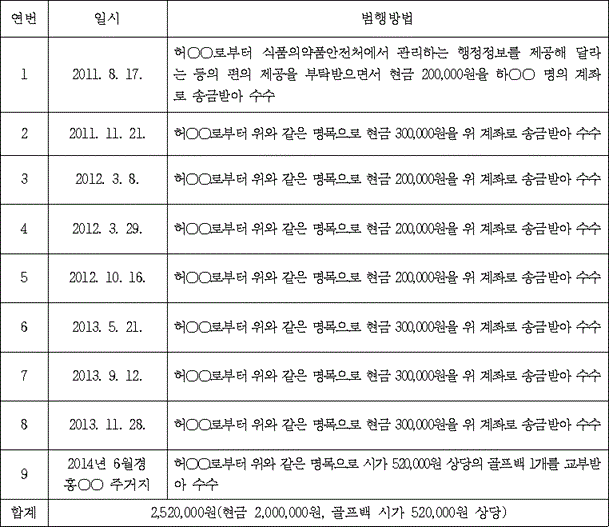 | 연번 | 일시 | 범행방법 |
|---|---|---|
| 1 | 2011. 8. 17. | 허○○로부터 식품의약품안전처에서 관리하는 행정정보를 제공해 달라는 등의 편의 제공을 부탁받으면서 현금 200,000원을 하○○ 명의 계좌로 송금받아 수수 |
| 2 | 2011. 11. 21. | 허○○로부터 위와 같은 명목으로 현금 300,000원을 위 계좌로 송금받아 수수 |
| 3 | 2012. 3. 8. | 허○○로부터 위와 같은 명목으로 현금 200,000원을 위 계좌로 송금받아 수수 |
| 4 | 2012. 3. 29. | 허○○로부터 위와 같은 명목으로 현금 200,000원을 위 계좌로 송금받아 수수 |
| 5 | 2012. 10. 16. | 허○○로부터 위와 같은 명목으로 현금 200,000원을 위 계좌로 송금받아 수수 |
| 6 | 2013. 5. 21. | 허○○로부터 위와 같은 명목으로 현금 300,000원을 위 계좌로 송금받아 수수 |
| 7 | 2013. 9. 12. | 허○○로부터 위와 같은 명목으로 현금 300,000원을 위 계좌로 송금받아 수수 |
| 8 | 2013. 11. 28. | 허○○로부터 위와 같은 명목으로 현금 300,000원을 위 계좌로 송금받아 수수 |
| 9 | 2014년 6월경 홍○○ 주거지 | 허○○로부터 위와 같은 명목으로 시가 520,000원 상당의 골프백 1개를 교부받아 수수 |
| 합계 | 2,520,000원(현금 2,000,000원, 골프백 시가 520,000원 상당) | |